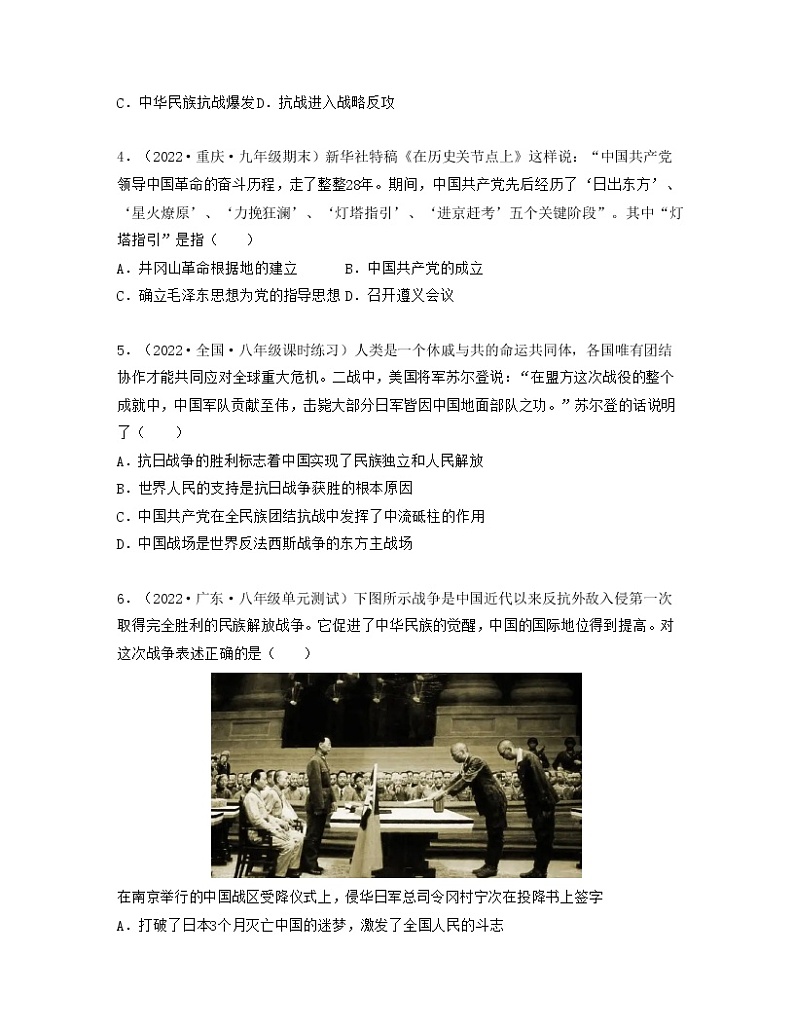 C．中华民族抗战爆发D．抗战进入战略反攻

4．（2022·重庆·九年级期末）新华社特稿《在历史关节点上》这样说：“中国共产党领导中国革命的奋斗历程，走了整整28年。期间，中国共产党先后经历了‘日出东方’、‘星火燎原’、‘力挽狂澜’、‘灯塔指引’、‘进京赶考’五个关键阶段”。其中“灯塔指引”是指（　　）
A．井冈山革命根据地的建立　　　B．中国共产党的成立
C．确立毛泽东思想为党的指导思想 D．召开遵义会议

5．（2022·全国·八年级课时练习）人类是一个休戚与共的命运共同体，各国唯有团结协作才能共同应对全球重大危机。二战中，美国将军苏尔登说：“在盟方这次战役的整个成就中，中国军队贡献至伟，击毙大部分日军皆因中国地面部队之功。”苏尔登的话说明了（　　）
A．抗日战争的胜利标志着中国实现了民族独立和人民解放
B．世界人民的支持是抗日战争获胜的根本原因
C．中国共产党在全民族团结抗战中发挥了中流砥柱的作用
D．中国战场是世界反法西斯战争的东方主战场

6．（2022·广东·八年级单元测试）下图所示战争是中国近代以来反抗外敌入侵第一次取得完全胜利的民族解放战争。它促进了中华民族的觉醒，中国的国际地位得到提高。对这次战争表述正确的是（　　）

在南京举行的中国战区受降仪式上，侵华日军总司令冈村宁次在投降书上签字
A．打破了日本3个月灭亡中国的迷梦，激发了全国人民的斗志